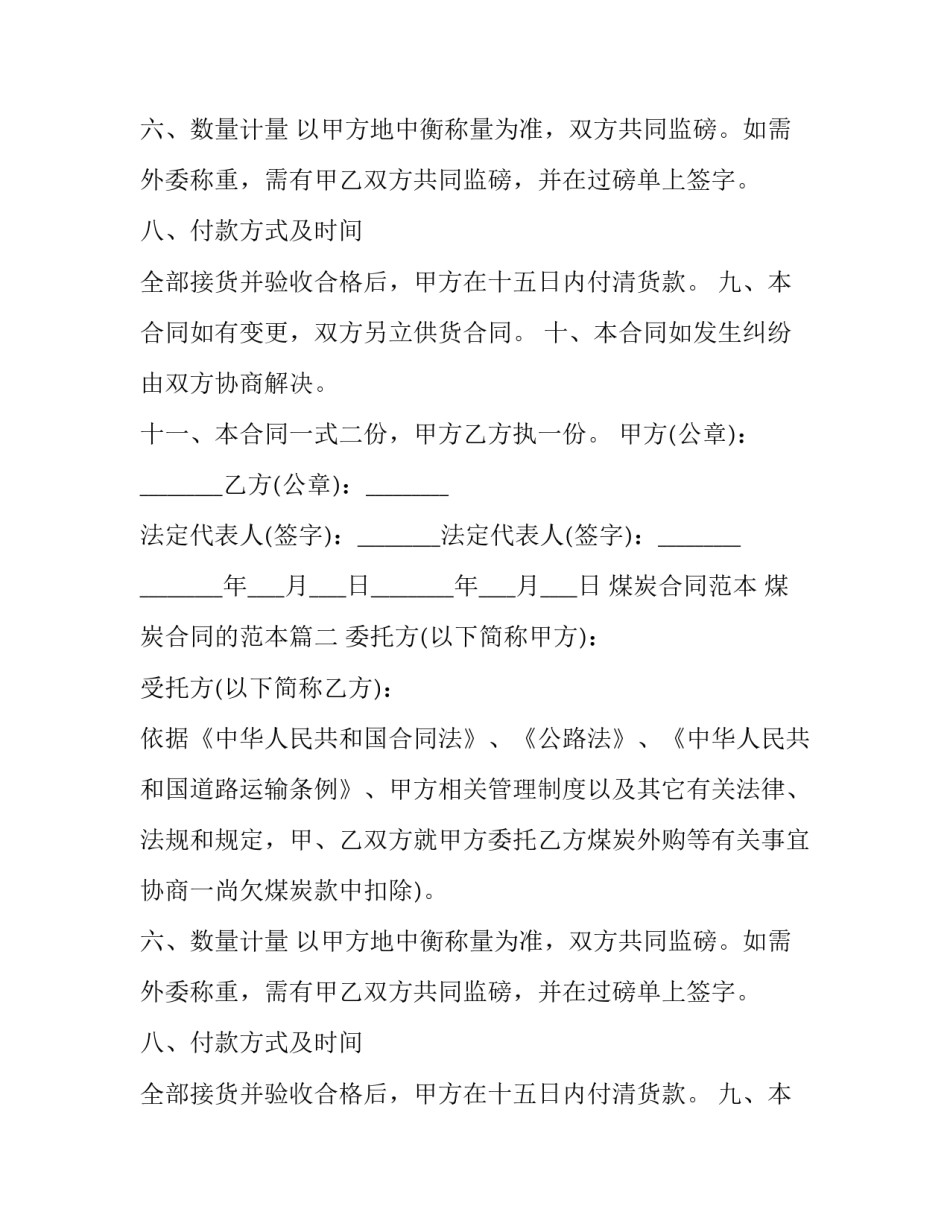 六、数量计量 以甲方地中衡称量为准，双方共同监磅。如需外委称重，需有甲乙双方共同监磅，并在过磅单上签字。

八、付款方式及时间

全部接货并验收合格后，甲方在十五日内付清货款。 九、本合同如有变更，双方另立供货合同。 十、本合同如发生纠纷由双方协商解决。

十一、本合同一式二份，甲方乙方执一份。 甲方(公章)：_______乙方(公章)：_______

法定代表人(签字)：_______法定代表人(签字)：_______

_______年___月___日_______年___月___日 煤炭合同范本 煤炭合同的范本篇二 委托方(以下简称甲方)：

受托方(以下简称乙方)：

依据《中华人民共和国合同法》、《公路法》、《中华人民共和国道路运输条例》、甲方相关管理制度以及其它有关法律、法规和规定，甲、乙双方就甲方委托乙方煤炭外购等有关事宜协商一尚欠煤炭款中扣除)。

六、数量计量 以甲方地中衡称量为准，双方共同监磅。如需外委称重，需有甲乙双方共同监磅，并在过磅单上签字。

八、付款方式及时间

全部接货并验收合格后，甲方在十五日内付清货款。 九、本